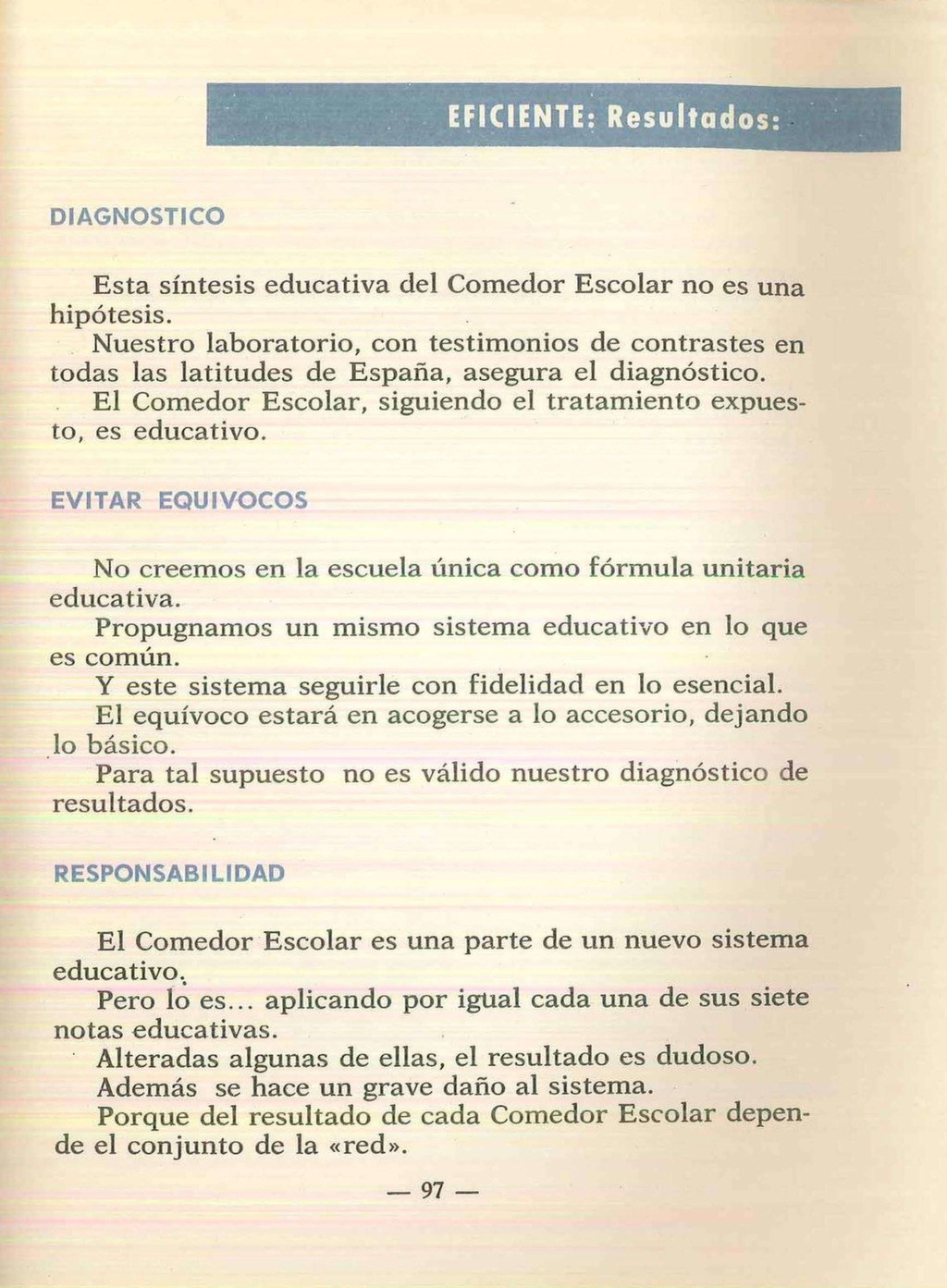 EFICIENTE: Resultados:

DIAGNOSTICO

Esta síntesis educativa del Comedor Escolar no es una hipótesis.

Nuestro laboratorio, con testimonios de contrastes en todas las latitudes de España, asegura el diagnóstico.

El Comedor Escolar, siguiendo el tratamiento expuesto, es educativo.

EVITAR EQUIVOCOS

No creemos en la escuela única como fórmula unitaria educativa.

Propugnamos un mismo sistema educativo en lo que es común.

Y este sistema seguirle con fidelidad en lo esencial.

El equívoco estará en acogerse a lo accesorio, dejando lo básico.

Para tal supuesto no es válido nuestro diagnóstico de resultados.

RESPONSABILIDAD

El Comedor Escolar es una parte de un nuevo sistema educativo.

Pero lo es... aplicando por igual cada una de sus siete notas educativas.

Alteradas algunas de ellas, el resultado es dudoso.

Además se hace un grave daño al sistema.

Porque del resultado de cada Comedor Escolar depende el conjunto de la «red».

— 97 —